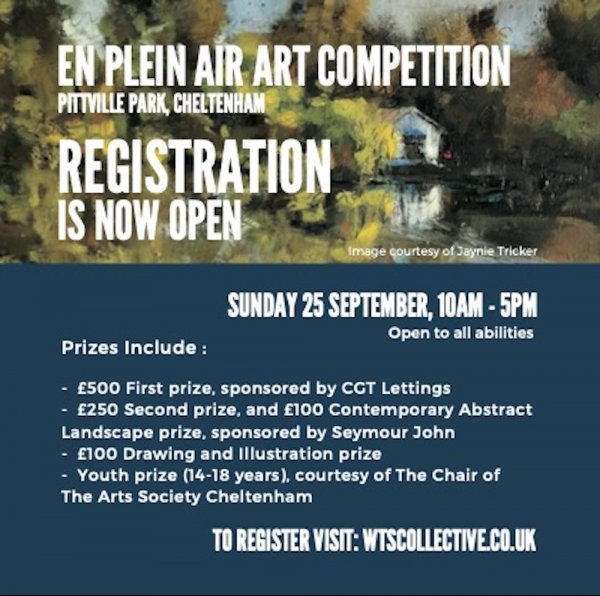 EN PLEIN AIR ART COMPETITION
PITTVILLE PARK, CHELTENHAM

REGISTRATION
IS NOW OPEN

Image courtesy of Jaynie Tricker

SUNDAY 25 SEPTEMBER, 10AM - 5PM
Open to all abilities

Prizes Include :

- £500 First prize, sponsored by CGT Lettings
- £250 Second prize, and £100 Contemporary Abstract Landscape prize, sponsored by Seymour John
- £100 Drawing and Illustration prize
- Youth prize (14-18 years), courtesy of The Chair of The Arts Society Cheltenham

TO REGISTER VISIT: WTSCOLLECTIVE.CO.UK